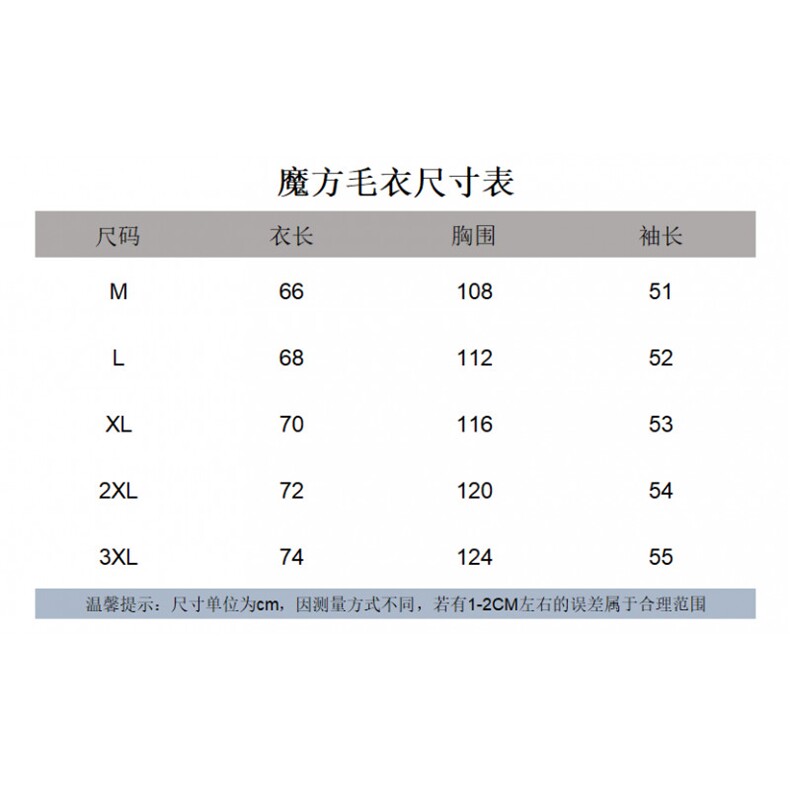 魔方毛衣尺寸表

| 尺码 | 衣长 | 胸围 | 袖长 |
|---|---|---|---|
| M | 66 | 108 | 51 |
| L | 68 | 112 | 52 |
| XL | 70 | 116 | 53 |
| 2XL | 72 | 120 | 54 |
| 3XL | 74 | 124 | 55 |

温馨提示：尺寸单位为cm，因测量方式不同，若有1-2CM左右的误差属于合理范围